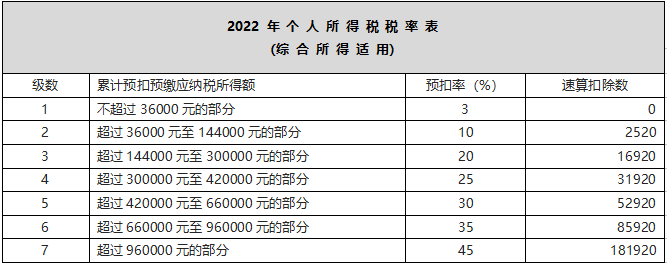 2022 年个人所得税税率表
(综合所得适用)

| 级数 | 累计预扣预缴应纳税所得额 | 预扣率（%） | 速算扣除数 |
|---|---|---|---|
| 1 | 不超过 36000 元的部分 | 3 | 0 |
| 2 | 超过 36000 元至 144000 元的部分 | 10 | 2520 |
| 3 | 超过 144000 元至 300000 元的部分 | 20 | 16920 |
| 4 | 超过 300000 元至 420000 元的部分 | 25 | 31920 |
| 5 | 超过 420000 元至 660000 元的部分 | 30 | 52920 |
| 6 | 超过 660000 元至 960000 元的部分 | 35 | 85920 |
| 7 | 超过 960000 元的部分 | 45 | 181920 |